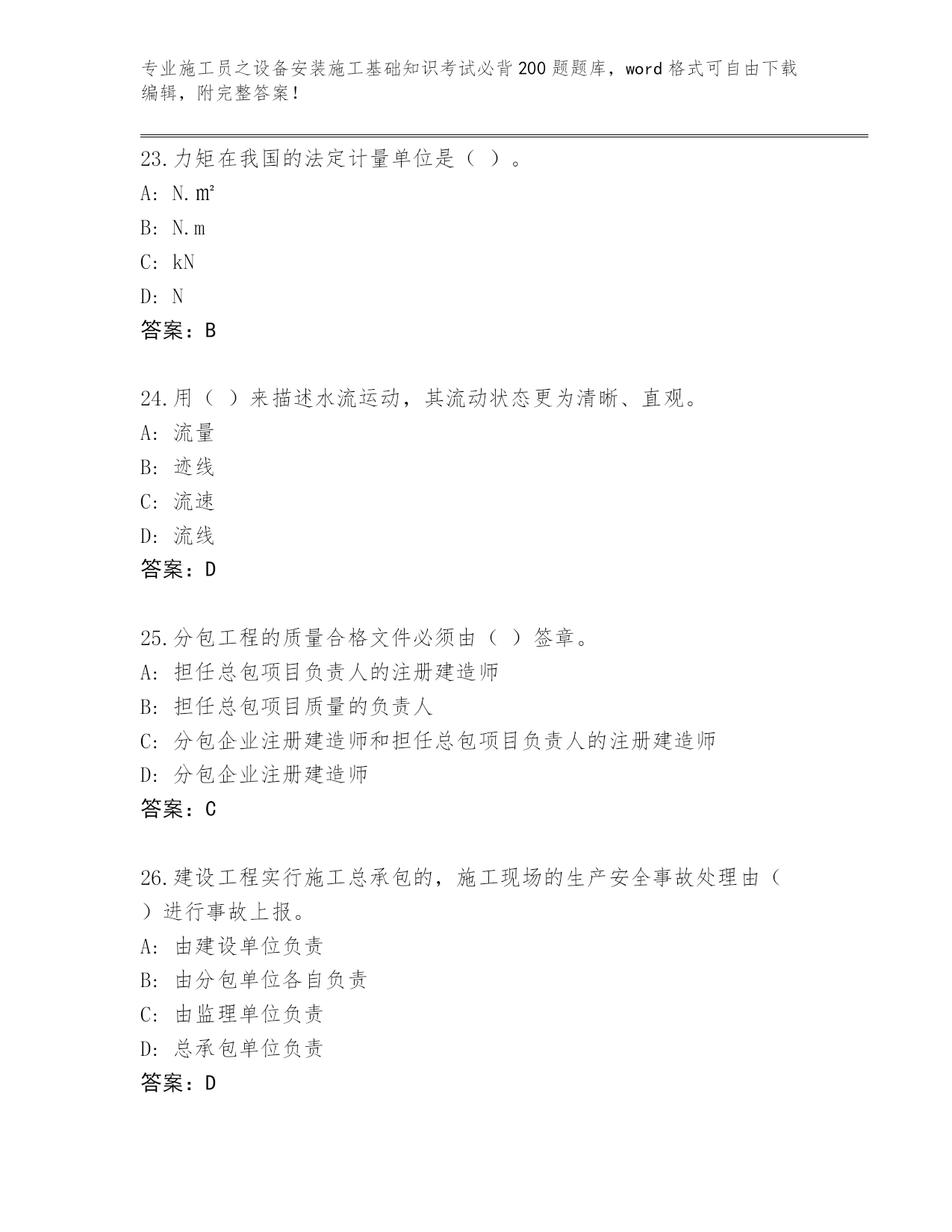 专业施工员之设备安装施工基础知识考试必背200题题库，word格式可自由下载编辑，附完整答案！

23.力矩在我国的法定计量单位是（ ）。
A: N.㎡
B: N.m
C: kN
D: N
答案：B

24.用（ ）来描述水流运动，其流动状态更为清晰、直观。
A: 流量
B: 迹线
C: 流速
D: 流线
答案：D

25.分包工程的质量合格文件必须由（ ）签章。
A: 担任总包项目负责人的注册建造师
B: 担任总包项目质量的负责人
C: 分包企业注册建造师和担任总包项目负责人的注册建造师
D: 分包企业注册建造师
答案：C

26.建设工程实行施工总承包的，施工现场的生产安全事故处理由（ ）进行事故上报。
A: 由建设单位负责
B: 由分包单位各自负责
C: 由监理单位负责
D: 总承包单位负责
答案：D